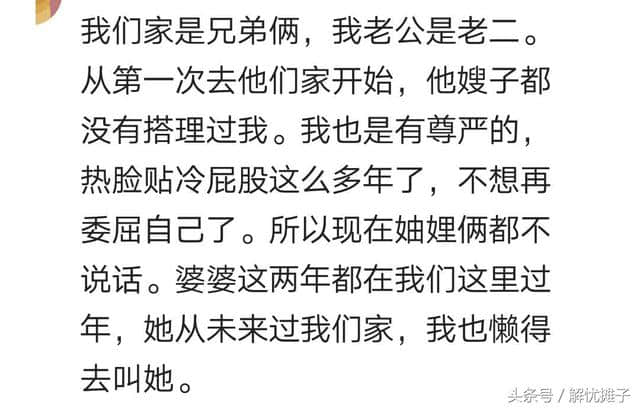 我们家是兄弟俩，我老公是老二。从第一次去他们家开始，他嫂子都没有搭理过我。我也是有尊严的，热脸贴冷屁股这么多年了，不想再委屈自己了。所以现在妯娌俩都不说话。婆婆这两年都在我们这里过年，她从未来过我们家，我也懒得去叫她。

头条号 / 解忧摊子